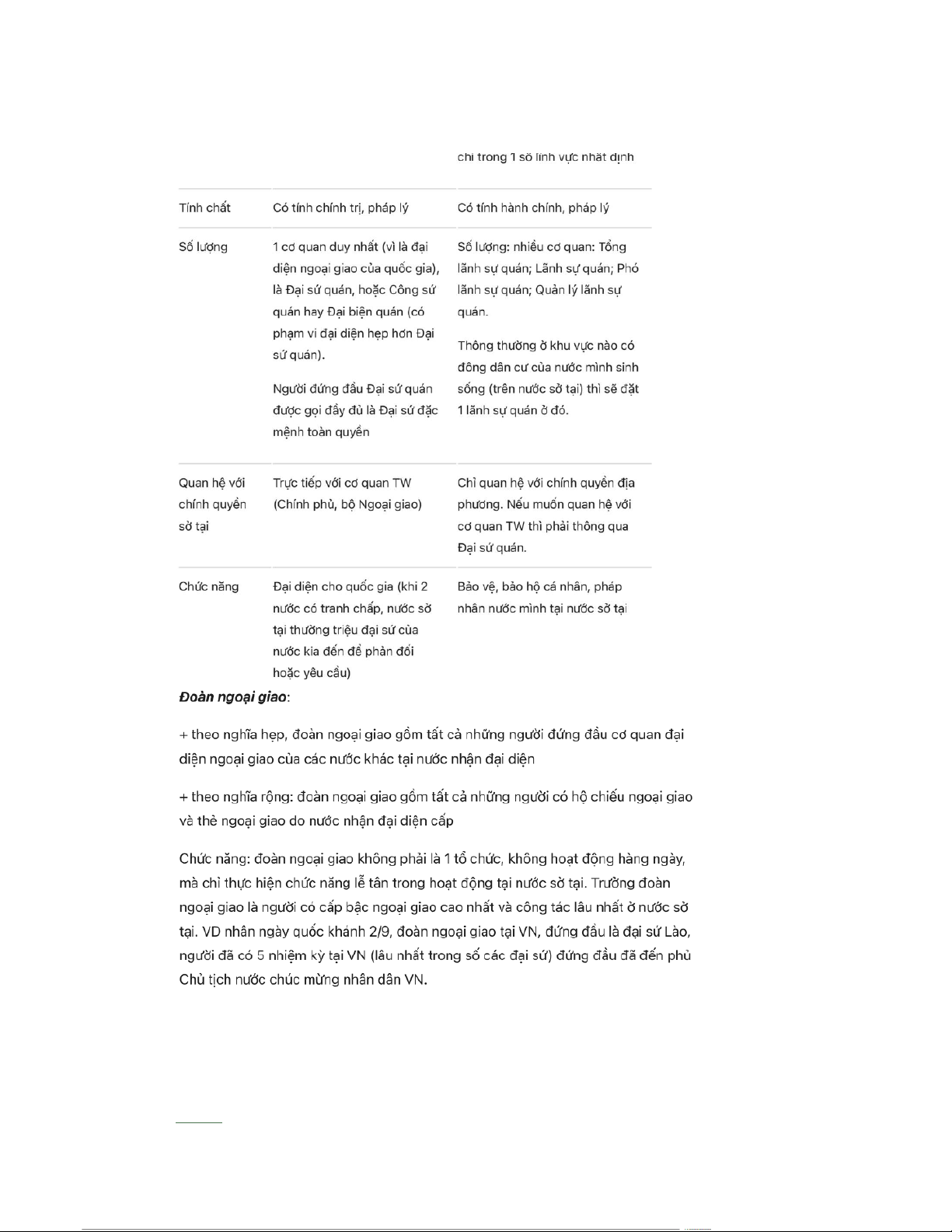 | | | chỉ trong 1 số lĩnh vực nhất định |
|---|---|---|
| Tính chất | Có tính chính trị, pháp lý | Có tính hành chính, pháp lý |
| Số lượng | 1 cơ quan duy nhất (vì là đại diện ngoại giao của quốc gia), là Đại sứ quán, hoặc Công sứ quán hay Đại biện quán (có phạm vi đại diện hẹp hơn Đại sứ quán). Người đứng đầu Đại sứ quán được gọi đầy đủ là Đại sứ đặc mệnh toàn quyền | Số lượng: nhiều cơ quan: Tổng lãnh sự quán; Lãnh sự quán; Phó lãnh sự quán; Quản lý lãnh sự quán. Thông thường ở khu vực nào có đông dân cư của nước mình sinh sống (trên nước sở tại) thì sẽ đặt 1 lãnh sự quán ở đó. |
| Quan hệ với chính quyền sở tại | Trực tiếp với cơ quan TW (Chính phủ, bộ Ngoại giao) | Chỉ quan hệ với chính quyền địa phương. Nếu muốn quan hệ với cơ quan TW thì phải thông qua Đại sứ quán. |
| Chức năng | Đại diện cho quốc gia (khi 2 nước có tranh chấp, nước sở tại thường triệu đại sứ của nước kia đến để phản đối hoặc yêu cầu) | Bảo vệ, bảo hộ cá nhân, pháp nhân nước mình tại nước sở tại |

Đoàn ngoại giao:

+ theo nghĩa hẹp, đoàn ngoại giao gồm tất cả những người đứng đầu cơ quan đại diện ngoại giao của các nước khác tại nước nhận đại diện

+ theo nghĩa rộng: đoàn ngoại giao gồm tất cả những người có hộ chiếu ngoại giao và thẻ ngoại giao do nước nhận đại diện cấp

Chức năng: đoàn ngoại giao không phải là 1 tổ chức, không hoạt động hàng ngày, mà chỉ thực hiện chức năng lễ tân trong hoạt động tại nước sở tại. Trưởng đoàn ngoại giao là người có cấp bậc ngoại giao cao nhất và công tác lâu nhất ở nước sở tại. VD nhân ngày quốc khánh 2/9, đoàn ngoại giao tại VN, đứng đầu là đại sứ Lào, người đã có 5 nhiệm kỳ tại VN (lâu nhất trong số các đại sứ) đứng đầu đã đến phủ Chủ tịch nước chúc mừng nhân dân VN.